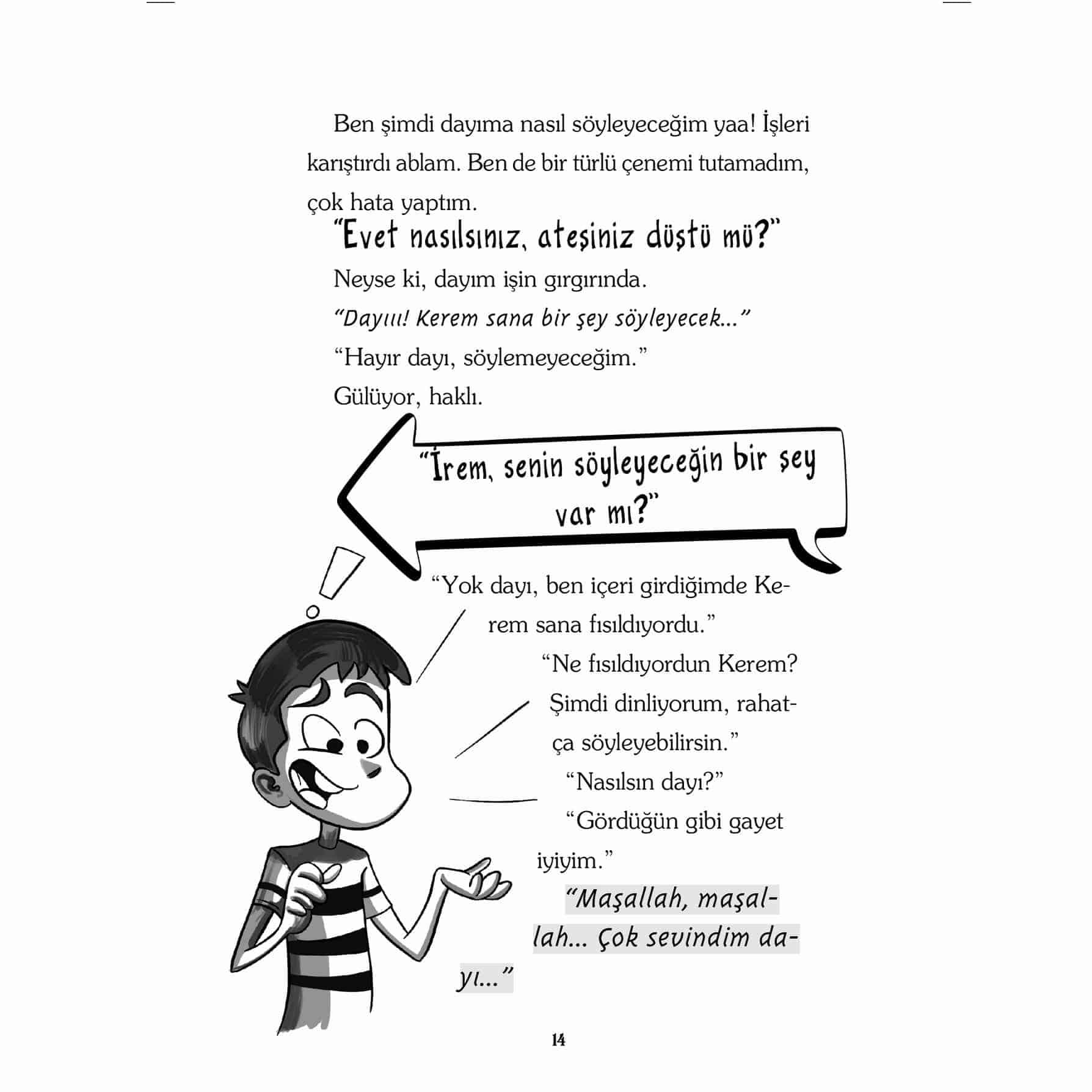 Ben şimdi dayıma nasıl söyleyeceğim yaa! İşleri karıştırdı ablam. Ben de bir türlü çenemi tutamadım, çok hata yaptım.

"Evet nasılsınız, ateşiniz düştü mü?"

Neyse ki, dayım işin gırgırında.

"Dayııı! Kerem sana bir şey söyleyecek..."

"Hayır dayı, söylemeyeceğim."

Gülüyor, haklı.

"İrem, senin söyleyeceğin bir şey var mı?"

"Yok dayı, ben içeri girdiğimde Kerem sana fısıldıyordu."

"Ne fısıldıyordun Kerem? Şimdi dinliyorum, rahatça söyleyebilirsin."

"Nasılsın dayı?"

"Gördüğün gibi gayet iyiyim."

"Maşallah, maşallah... Çok sevindim dayı..."

14